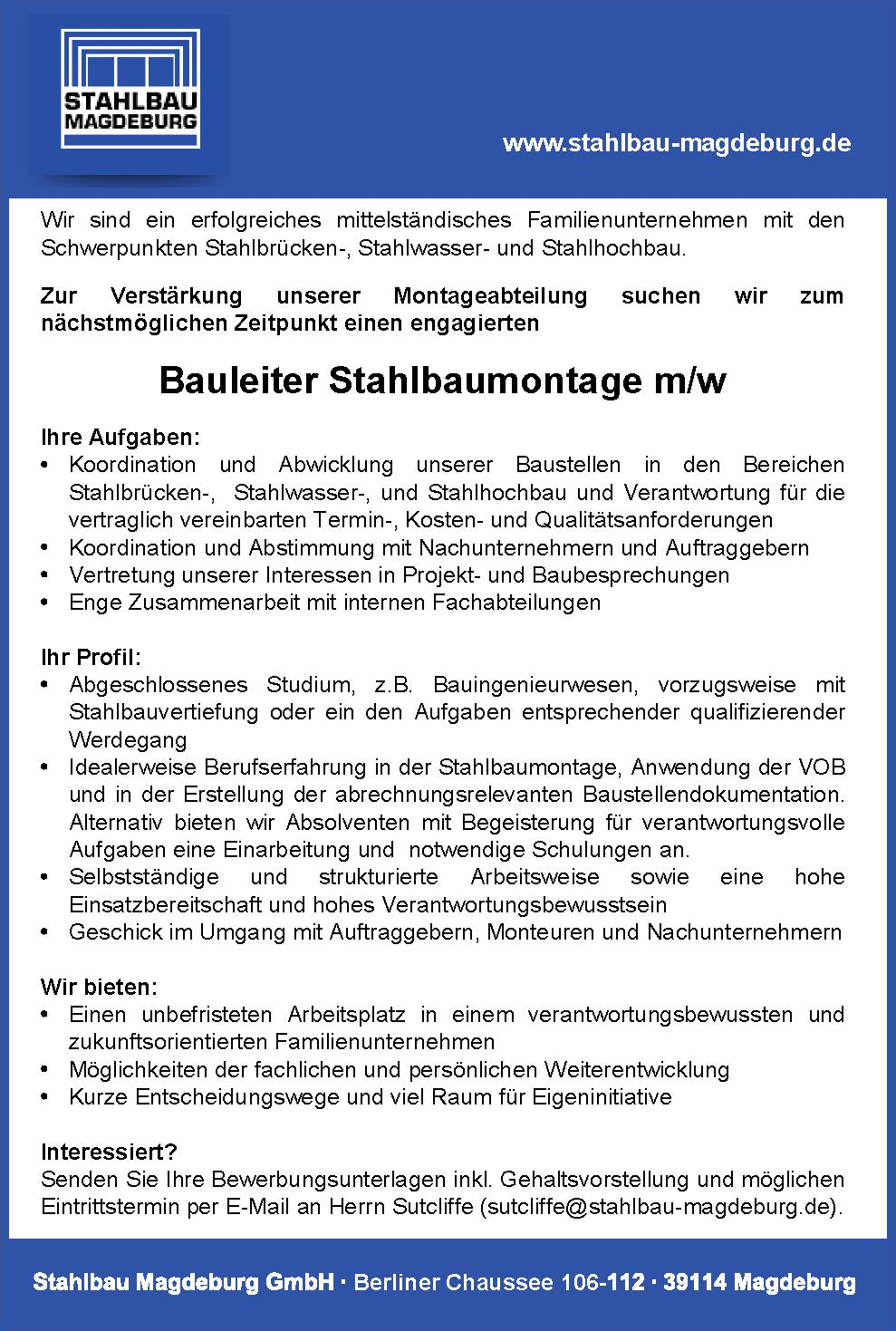 STAHLBAU MAGDEBURG

www.stahlbau-magdeburg.de

Wir sind ein erfolgreiches mittelständisches Familienunternehmen mit den Schwerpunkten Stahlbrücken-, Stahlwasser- und Stahlhochbau.

Zur Verstärkung unserer Montageabteilung suchen wir zum nächstmöglichen Zeitpunkt einen engagierten

Bauleiter Stahlbaumontage m/w

Ihre Aufgaben:
• Koordination und Abwicklung unserer Baustellen in den Bereichen Stahlbrücken-, Stahlwasser-, und Stahlhochbau und Verantwortung für die vertraglich vereinbarten Termin-, Kosten- und Qualitätsanforderungen
• Koordination und Abstimmung mit Nachunternehmern und Auftraggebern
• Vertretung unserer Interessen in Projekt- und Baubesprechungen
• Enge Zusammenarbeit mit internen Fachabteilungen

Ihr Profil:
• Abgeschlossenes Studium, z.B. Bauingenieurwesen, vorzugsweise mit Stahlbauvertiefung oder ein den Aufgaben entsprechender qualifizierender Werdegang
• Idealerweise Berufserfahrung in der Stahlbaumontage, Anwendung der VOB und in der Erstellung der abrechnungsrelevanten Baustellendokumentation. Alternativ bieten wir Absolventen mit Begeisterung für verantwortungsvolle Aufgaben eine Einarbeitung und notwendige Schulungen an.
• Selbstständige und strukturierte Arbeitsweise sowie eine hohe Einsatzbereitschaft und hohes Verantwortungsbewusstsein
• Geschick im Umgang mit Auftraggebern, Monteuren und Nachunternehmern

Wir bieten:
• Einen unbefristeten Arbeitsplatz in einem verantwortungsbewussten und zukunftsorientierten Familienunternehmen
• Möglichkeiten der fachlichen und persönlichen Weiterentwicklung
• Kurze Entscheidungswege und viel Raum für Eigeninitiative

Interessiert?
Senden Sie Ihre Bewerbungsunterlagen inkl. Gehaltsvorstellung und möglichen Eintrittstermin per E-Mail an Herrn Sutcliffe (sutcliffe@stahlbau-magdeburg.de).

Stahlbau Magdeburg GmbH · Berliner Chaussee 106-112 · 39114 Magdeburg